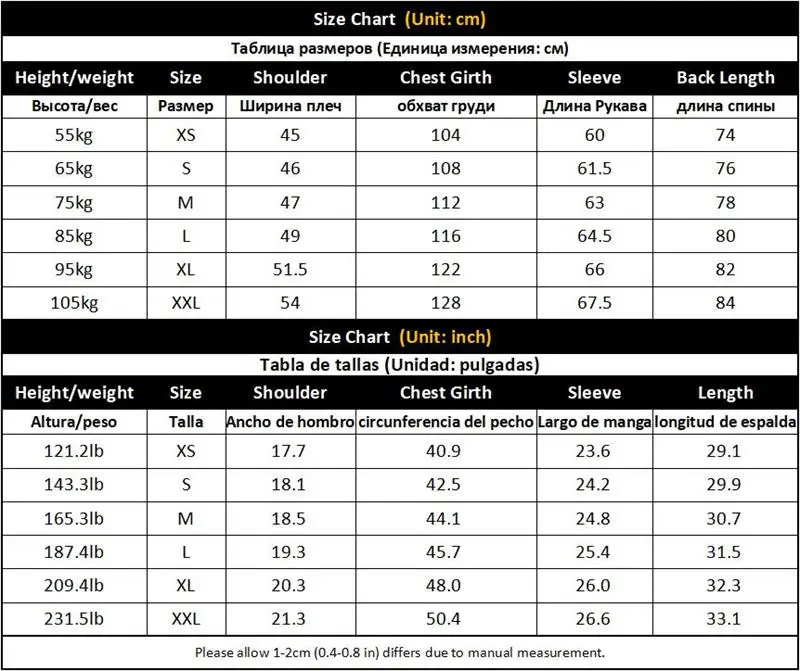 Size Chart (Unit: cm)

Таблица размеров (Единица измерения: см)

| Height/weight | Size | Shoulder | Chest Girth | Sleeve | Back Length |
|---|---|---|---|---|---|
| Высота/вес | Размер | Ширина плеч | обхват груди | Длина Рукава | длина спины |
| 55kg | XS | 45 | 104 | 60 | 74 |
| 65kg | S | 46 | 108 | 61.5 | 76 |
| 75kg | M | 47 | 112 | 63 | 78 |
| 85kg | L | 49 | 116 | 64.5 | 80 |
| 95kg | XL | 51.5 | 122 | 66 | 82 |
| 105kg | XXL | 54 | 128 | 67.5 | 84 |

Size Chart (Unit: inch)

Tabla de tallas (Unidad: pulgadas)

| Height/weight | Size | Shoulder | Chest Girth | Sleeve | Length |
|---|---|---|---|---|---|
| Altura/peso | Talla | Ancho de hombro | circunferencia del pecho | Largo de manga | longitud de espalda |
| 121.2lb | XS | 17.7 | 40.9 | 23.6 | 29.1 |
| 143.3lb | S | 18.1 | 42.5 | 24.2 | 29.9 |
| 165.3lb | M | 18.5 | 44.1 | 24.8 | 30.7 |
| 187.4lb | L | 19.3 | 45.7 | 25.4 | 31.5 |
| 209.4lb | XL | 20.3 | 48.0 | 26.0 | 32.3 |
| 231.5lb | XXL | 21.3 | 50.4 | 26.6 | 33.1 |

Please allow 1-2cm (0.4-0.8 in) differs due to manual measurement.